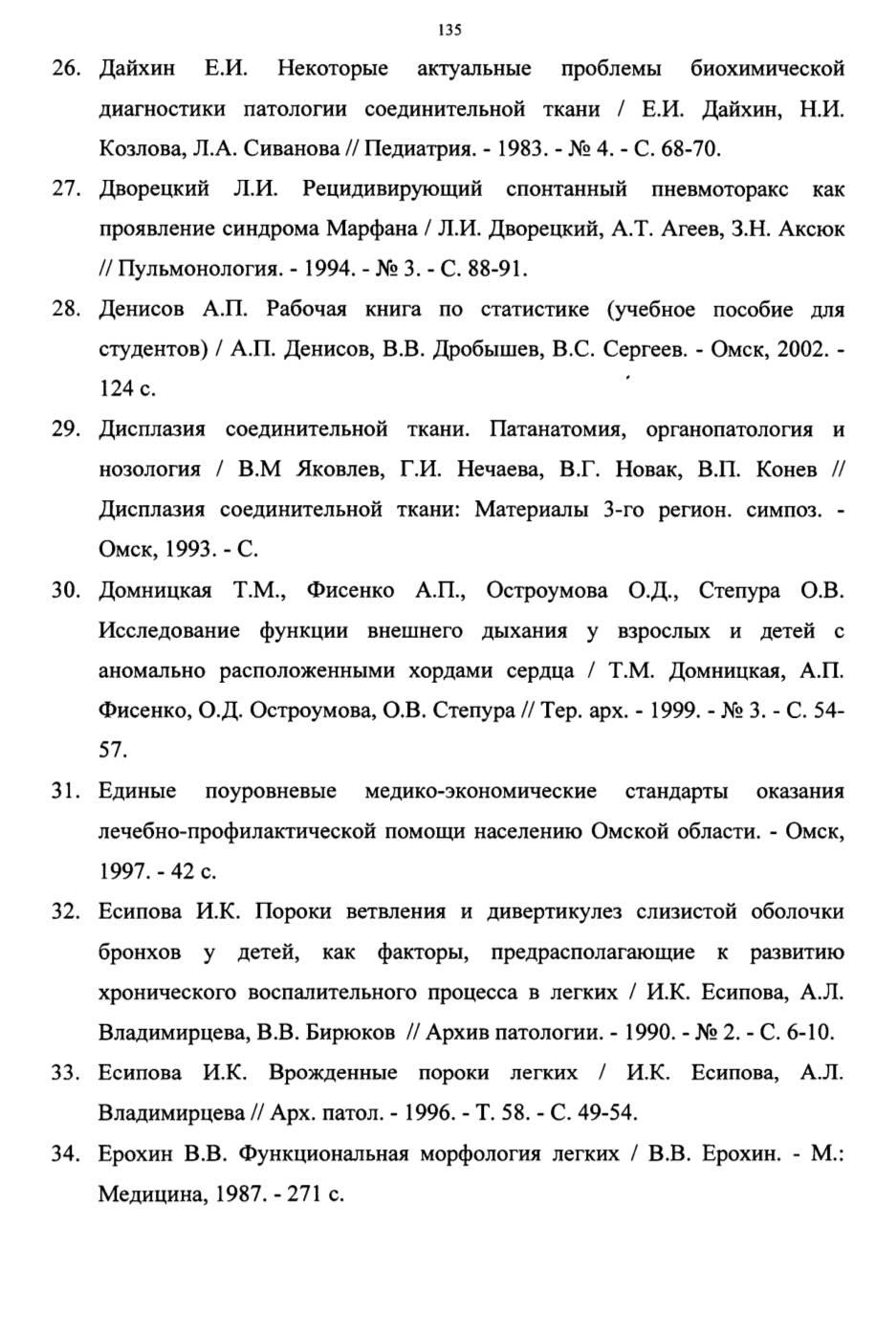 135

26. Дайхин Е.И. Некоторые актуальные проблемы биохимической диагностики патологии соединительной ткани / Е.И. Дайхин, Н.И. Козлова, Л.А. Сиванова // Педиатрия. - 1983. - № 4. - С. 68-70.

27. Дворецкий Л.И. Рецидивирующий спонтанный пневмоторакс как проявление синдрома Марфана / Л.И. Дворецкий, А.Т. Агеев, З.Н. Аксюк // Пульмонология. - 1994. - № 3. - С. 88-91.

28. Денисов А.П. Рабочая книга по статистике (учебное пособие для студентов) / А.П. Денисов, В.В. Дробышев, В.С. Сергеев. - Омск, 2002. - 124 с.

29. Дисплазия соединительной ткани. Патанатомия, органопатология и нозология / В.М Яковлев, Г.И. Нечаева, В.Г. Новак, В.П. Конев // Дисплазия соединительной ткани: Материалы 3-го регион. симпоз. - Омск, 1993. - С.

30. Домницкая Т.М., Фисенко А.П., Остроумова О.Д., Степура О.В. Исследование функции внешнего дыхания у взрослых и детей с аномально расположенными хордами сердца / Т.М. Домницкая, А.П. Фисенко, О.Д. Остроумова, О.В. Степура // Тер. арх. - 1999. - № 3. - С. 54-57.

31. Единые поуровневые медико-экономические стандарты оказания лечебно-профилактической помощи населению Омской области. - Омск, 1997. - 42 с.

32. Есипова И.К. Пороки ветвления и дивертикулез слизистой оболочки бронхов у детей, как факторы, предрасполагающие к развитию хронического воспалительного процесса в легких / И.К. Есипова, А.Л. Владимирцева, В.В. Бирюков // Архив патологии. - 1990. - № 2. - С. 6-10.

33. Есипова И.К. Врожденные пороки легких / И.К. Есипова, А.Л. Владимирцева // Арх. патол. - 1996. - Т. 58. - С. 49-54.

34. Ерохин В.В. Функциональная морфология легких / В.В. Ерохин. - М.: Медицина, 1987. - 271 с.